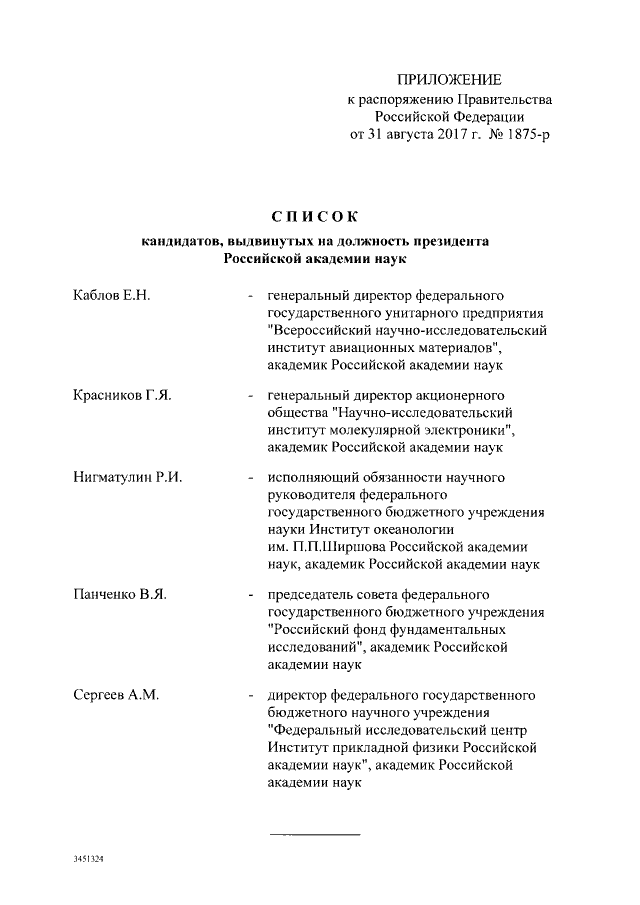 ПРИЛОЖЕНИЕ
к распоряжению Правительства
Российской Федерации
от 31 августа 2017 г. № 1875-р

СПИСОК
кандидатов, выдвинутых на должность президента
Российской академии наук

Каблов Е.Н. - генеральный директор федерального государственного унитарного предприятия "Всероссийский научно-исследовательский институт авиационных материалов", академик Российской академии наук

Красников Г.Я. - генеральный директор акционерного общества "Научно-исследовательский институт молекулярной электроники", академик Российской академии наук

Нигматулин Р.И. - исполняющий обязанности научного руководителя федерального государственного бюджетного учреждения науки Институт океанологии им. П.П.Ширшова Российской академии наук, академик Российской академии наук

Панченко В.Я. - председатель совета федерального государственного бюджетного учреждения "Российский фонд фундаментальных исследований", академик Российской академии наук

Сергеев А.М. - директор федерального государственного бюджетного научного учреждения "Федеральный исследовательский центр Институт прикладной физики Российской академии наук", академик Российской академии наук

3451324